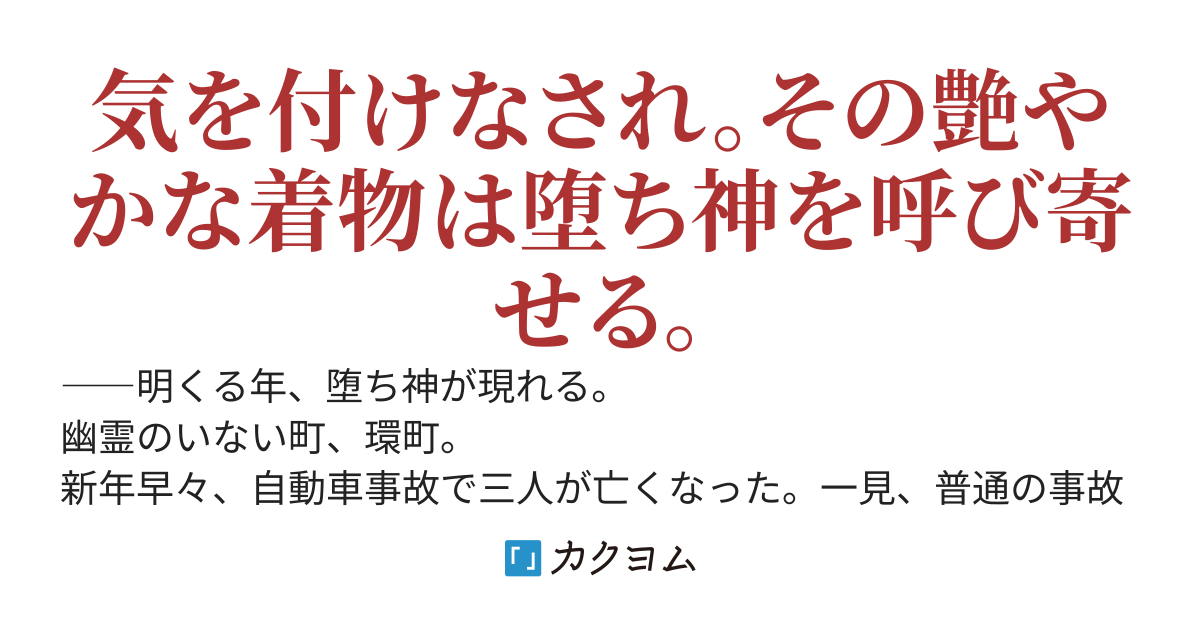 気を付けなされ。その艶やかな着物は堕ち神を呼び寄せる。

──明くる年、堕ち神が現れる。
幽霊のいない町、環町。
新年早々、自動車事故で三人が亡くなった。一見、普通の事故

カクヨム